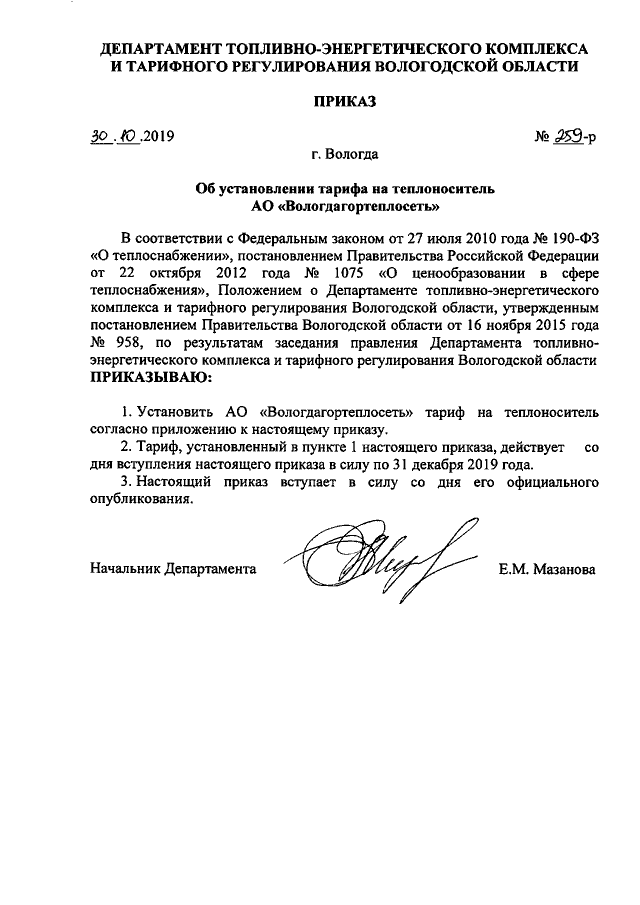 ДЕПАРТАМЕНТ ТОПЛИВНО-ЭНЕРГЕТИЧЕСКОГО КОМПЛЕКСА И ТАРИФНОГО РЕГУЛИРОВАНИЯ ВОЛОГОДСКОЙ ОБЛАСТИ

ПРИКАЗ

30.10.2019

№ 259-р

г. Вологда

Об установлении тарифа на теплоноситель АО «Вологдагортеплосеть»

В соответствии с Федеральным законом от 27 июля 2010 года № 190-ФЗ «О теплоснабжении», постановлением Правительства Российской Федерации от 22 октября 2012 года № 1075 «О ценообразовании в сфере теплоснабжения», Положением о Департаменте топливно-энергетического комплекса и тарифного регулирования Вологодской области, утвержденным постановлением Правительства Вологодской области от 16 ноября 2015 года № 958, по результатам заседания правления Департамента топливно-энергетического комплекса и тарифного регулирования Вологодской области
ПРИКАЗЫВАЮ:

1. Установить АО «Вологдагортеплосеть» тариф на теплоноситель согласно приложению к настоящему приказу.
2. Тариф, установленный в пункте 1 настоящего приказа, действует со дня вступления настоящего приказа в силу по 31 декабря 2019 года.
3. Настоящий приказ вступает в силу со дня его официального опубликования.

Начальник Департамента

Е.М. Мазанова